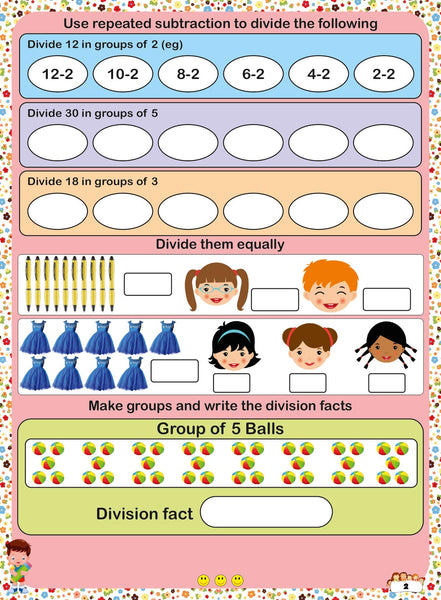 Use repeated subtraction to divide the following

Divide 12 in groups of 2 (eg)

12-2 10-2 8-2 6-2 4-2 2-2

Divide 30 in groups of 5

Divide 18 in groups of 3

Divide them equally

Make groups and write the division facts

Group of 5 Balls

Division fact

2